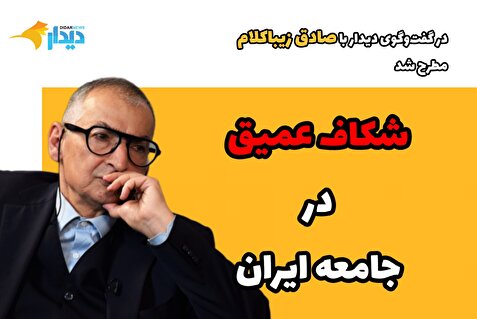 DIDARNEWS
دیدار

در گفت‌وگوی دیدار با صادق زیباکلام مطرح شد

شکاف عمیق
در
جامعه ایران